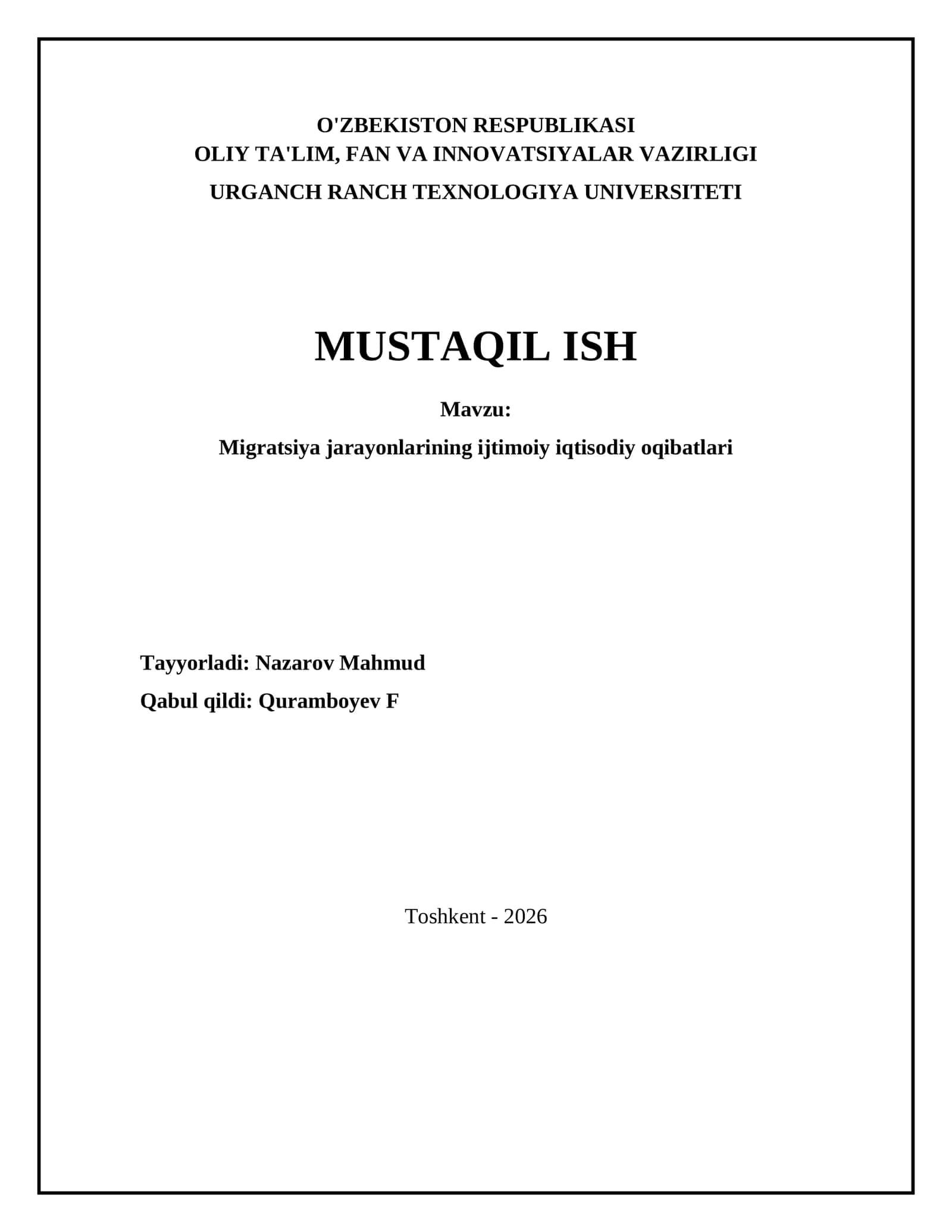 O'ZBEKISTON RESPUBLIKASI
OLIY TA'LIM, FAN VA INNOVATSIYALAR VAZIRLIGI
URGANCH RANCH TEXNOLOGIYA UNIVERSITETI

MUSTAQIL ISH

Mavzu:
Migratsiya jarayonlarining ijtimoiy iqtisodiy oqibatlari

Tayyorladi: Nazarov Mahmud
Qabul qildi: Quramboyev F

Toshkent - 2026